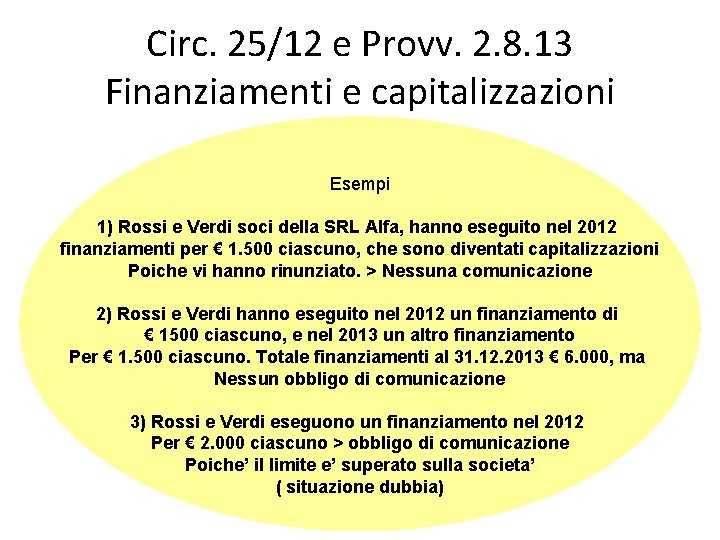 Circ. 25/12 e Provv. 2.8.13
Finanziamenti e capitalizzazioni

Esempi

1) Rossi e Verdi soci della SRL Alfa, hanno eseguito nel 2012 finanziamenti per € 1.500 ciascuno, che sono diventati capitalizzazioni Poiche vi hanno rinunziato. > Nessuna comunicazione

2) Rossi e Verdi hanno eseguito nel 2012 un finanziamento di € 1500 ciascuno, e nel 2013 un altro finanziamento Per € 1.500 ciascuno. Totale finanziamenti al 31.12.2013 € 6.000, ma Nessun obbligo di comunicazione

3) Rossi e Verdi eseguono un finanziamento nel 2012 Per € 2.000 ciascuno > obbligo di comunicazione Poiche' il limite e' superato sulla societa' ( situazione dubbia)